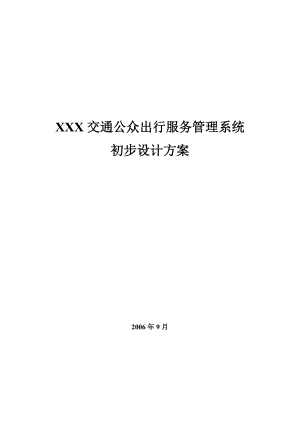 XXX 交通公众出行服务管理系统
初步设计方案

2006 年 9 月